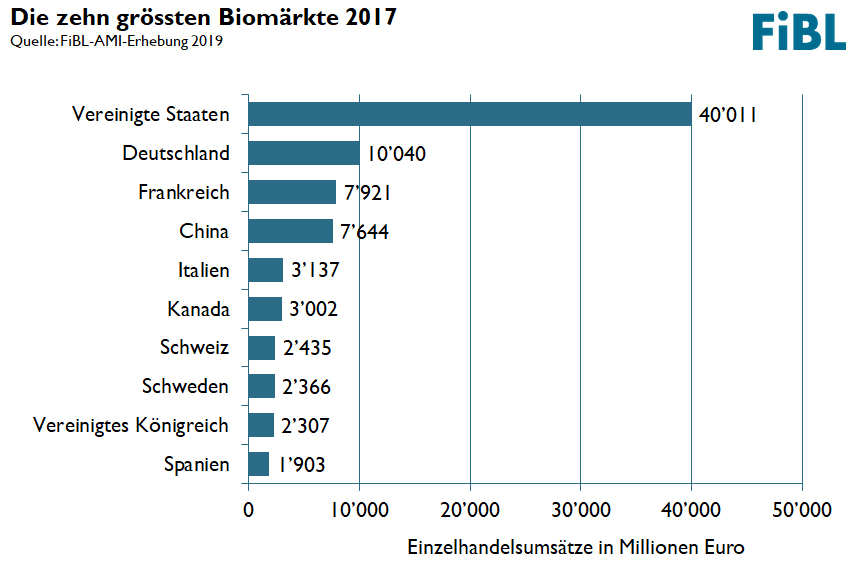 Die zehn grössten Biomärkte 2017
Quelle: FiBL-AMI-Erhebung 2019

FiBL

Vereinigte Staaten 40'011
Deutschland 10'040
Frankreich 7'921
China 7'644
Italien 3'137
Kanada 3'002
Schweiz 2'435
Schweden 2'366
Vereinigtes Königreich 2'307
Spanien 1'903

0 10'000 20'000 30'000 40'000 50'000

Einzelhandelsumsätze in Millionen Euro